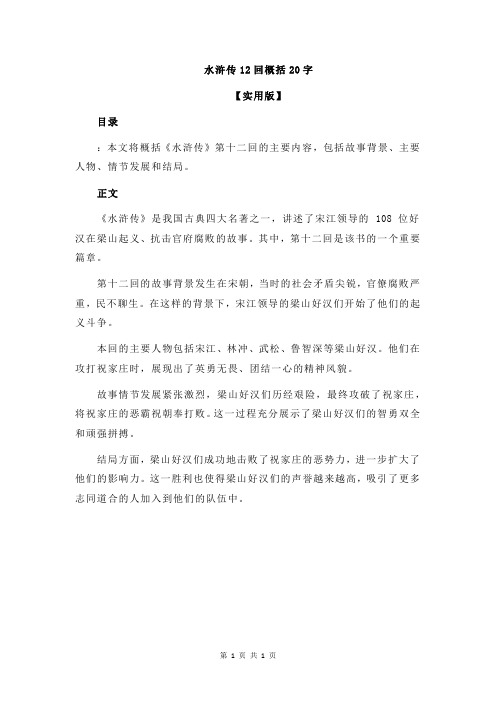 水浒传 12 回概括 20 字

【实用版】

目录

：本文将概括《水浒传》第十二回的主要内容，包括故事背景、主要人物、情节发展和结局。

正文

《水浒传》是我国古典四大名著之一，讲述了宋江领导的 108 位好汉在梁山起义、抗击官府腐败的故事。其中，第十二回是该书的一个重要篇章。

第十二回的故事背景发生在宋朝，当时的社会矛盾尖锐，官僚腐败严重，民不聊生。在这样的背景下，宋江领导的梁山好汉们开始了他们的起义斗争。

本回的主要人物包括宋江、林冲、武松、鲁智深等梁山好汉。他们在攻打祝家庄时，展现出了英勇无畏、团结一心的精神风貌。

故事情节发展紧张激烈，梁山好汉们历经艰险，最终攻破了祝家庄，将祝家庄的恶霸祝朝奉打败。这一过程充分展示了梁山好汉们的智勇双全和顽强拼搏。

结局方面，梁山好汉们成功地击败了祝家庄的恶势力，进一步扩大了他们的影响力。这一胜利也使得梁山好汉们的声誉越来越高，吸引了更多志同道合的人加入到他们的队伍中。

第 1 页 共 1 页